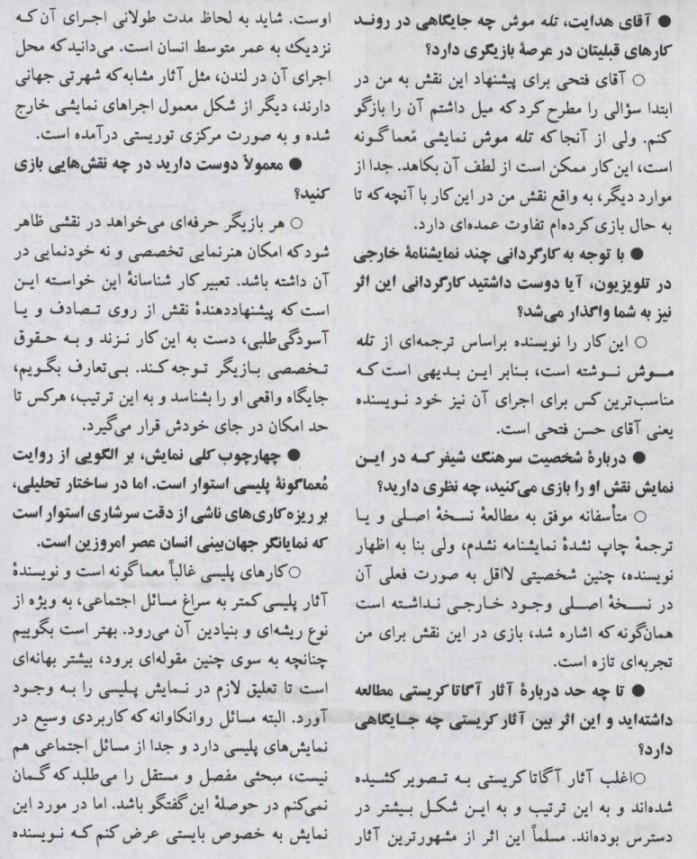 ● آقای هدایت، تله موش چه جایگاهی در روند کارهای قبلیتان در عرصهٔ بازیگری دارد؟

○ آقای فتحی برای پیشنهاد این نقش به من در ابتدا سؤالی را مطرح کرد که میل داشتم آن را بازگو کنم. ولی از آنجا که تله موش نمایشی مُعماگونه است، این کار ممکن است از لطف آن بکاهد. جدا از موارد دیگر، به واقع نقش من در این کار با آنچه که تا به حال بازی کرده‌ام تفاوت عمده‌ای دارد.

● با توجه به کارگردانی چند نمایشنامهٔ خارجی در تلویزیون، آیا دوست داشتید کارگردانی این اثر نیز به شما واگذار می‌شد؟

○ این کار را نویسنده براساس ترجمه‌ای از تله موش نوشته است، بنابر این بدیهی است که مناسب‌ترین کس برای اجرای آن نیز خود نویسنده یعنی آقای حسن فتحی است.

● دربارهٔ شخصیت سرهنگ شیفر که در این نمایش نقش او را بازی می‌کنید، چه نظری دارید؟

○ متأسفانه موفق به مطالعهٔ نسخهٔ اصلی و یا ترجمهٔ چاپ نشدهٔ نمایشنامه نشدم، ولی بنا به اظهار نویسنده، چنین شخصیتی لااقل به صورت فعلی آن در نسخهٔ اصلی وجود خارجی نداشته است همان‌گونه که اشاره شد، بازی در این نقش برای من تجربه‌ای تازه است.

● تا چه حد دربارهٔ آثار آگاتا کریستی مطالعه داشته‌اید و این اثر بین آثار کریستی چه جایگاهی دارد؟

○اغلب آثار آگاتا کریستی به تصویر کشیده شده‌اند و به این ترتیب و به این شکل بیشتر در دسترس بوده‌اند. مسلماً این اثر از مشهورترین آثار اوست. شاید به لحاظ مدت طولانی اجرای آن که نزدیک به عمر متوسط انسان است. می‌دانید که محل اجرای آن در لندن، مثل آثار مشابه که شهرتی جهانی دارند، دیگر از شکل معمول اجراهای نمایشی خارج شده و به صورت مرکزی توریستی درآمده است.

● معمولاً دوست دارید در چه نقش‌هایی بازی کنید؟

○ هر بازیگر حرفه‌ای می‌خواهد در نقشی ظاهر شود که امکان هنرنمایی تخصصی و نه خودنمایی در آن داشته باشد. تعبیر کار شناسانهٔ این خواسته این است که پیشنهاددهندهٔ نقش از روی تصادف و یا آسودگی‌طلبی، دست به این کار نزند و به حقوق تخصصی بازیگر توجه کند. بی‌تعارف بگویم، جایگاه واقعی او را بشناسد و به این ترتیب، هرکس تا حد امکان در جای خودش قرار می‌گیرد.

● چهارچوب کلی نمایش، بر الگویی از روایت مُعماگونهٔ پلیسی استوار است. اما در ساختار تحلیلی، بر ریزه‌کاری‌های ناشی از دقت سرشاری استوار است که نمایانگر جهان‌بینی انسان عصر امروزین است.

○کارهای پلیسی غالباً معماگونه است و نویسندهٔ آثار پلیسی کمتر به سراغ مسائل اجتماعی، به ویژه از نوع ریشه‌ای و بنیادین آن می‌رود. بهتر است بگوییم چنانچه به سوی چنین مقوله‌ای برود، بیشتر بهانه‌ای است تا تعلیق لازم در نمایش پلیسی را به وجود آورد. البته مسائل روانکاوانه که کاربردی وسیع در نمایش‌های پلیسی دارد و جدا از مسائل اجتماعی هم نیست، مبحثی مفصل و مستقل را می‌طلبد که گمان نمی‌کنم در حوصلهٔ این گفتگو باشد. اما در مورد این نمایش به خصوص بایستی عرض کنم که نویسنده